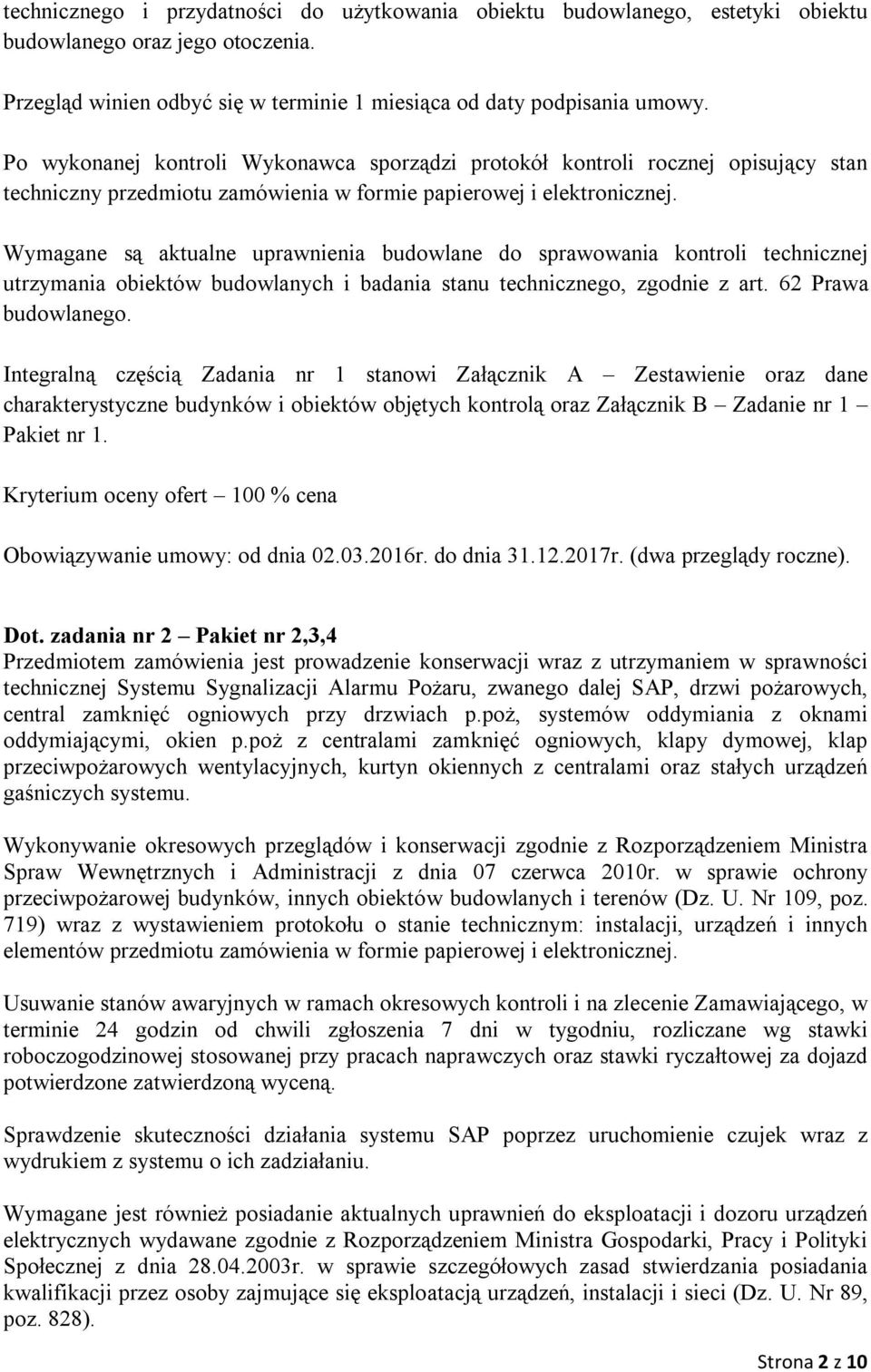 technicznego i przydatności do użytkowania obiektu budowlanego, estetyki obiektu budowlanego oraz jego otoczenia.

Przegląd winien odbyć się w terminie 1 miesiąca od daty podpisania umowy.

Po wykonanej kontroli Wykonawca sporządzi protokół kontroli rocznej opisujący stan techniczny przedmiotu zamówienia w formie papierowej i elektronicznej.

Wymagane są aktualne uprawnienia budowlane do sprawowania kontroli technicznej utrzymania obiektów budowlanych i badania stanu technicznego, zgodnie z art. 62 Prawa budowlanego.

Integralną częścią Zadania nr 1 stanowi Załącznik A – Zestawienie oraz dane charakterystyczne budynków i obiektów objętych kontrolą oraz Załącznik B – Zadanie nr 1 – Pakiet nr 1.

Kryterium oceny ofert – 100 % cena

Obowiązywanie umowy: od dnia 02.03.2016r. do dnia 31.12.2017r. (dwa przeglądy roczne).

Dot. zadania nr 2 – Pakiet nr 2,3,4
Przedmiotem zamówienia jest prowadzenie konserwacji wraz z utrzymaniem w sprawności technicznej Systemu Sygnalizacji Alarmu Pożaru, zwanego dalej SAP, drzwi pożarowych, central zamknięć ogniowych przy drzwiach p.poż, systemów oddymiania z oknami oddymiającymi, okien p.poż z centralami zamknięć ogniowych, klapy dymowej, klap przeciwpożarowych wentylacyjnych, kurtyn okiennych z centralami oraz stałych urządzeń gaśniczych systemu.

Wykonywanie okresowych przeglądów i konserwacji zgodnie z Rozporządzeniem Ministra Spraw Wewnętrznych i Administracji z dnia 07 czerwca 2010r. w sprawie ochrony przeciwpożarowej budynków, innych obiektów budowlanych i terenów (Dz. U. Nr 109, poz. 719) wraz z wystawieniem protokołu o stanie technicznym: instalacji, urządzeń i innych elementów przedmiotu zamówienia w formie papierowej i elektronicznej.

Usuwanie stanów awaryjnych w ramach okresowych kontroli i na zlecenie Zamawiającego, w terminie 24 godzin od chwili zgłoszenia 7 dni w tygodniu, rozliczane wg stawki roboczogodzinowej stosowanej przy pracach naprawczych oraz stawki ryczałtowej za dojazd potwierdzone zatwierdzoną wyceną.

Sprawdzenie skuteczności działania systemu SAP poprzez uruchomienie czujek wraz z wydrukiem z systemu o ich zadziałaniu.

Wymagane jest również posiadanie aktualnych uprawnień do eksploatacji i dozoru urządzeń elektrycznych wydawane zgodnie z Rozporządzeniem Ministra Gospodarki, Pracy i Polityki Społecznej z dnia 28.04.2003r. w sprawie szczegółowych zasad stwierdzania posiadania kwalifikacji przez osoby zajmujące się eksploatacją urządzeń, instalacji i sieci (Dz. U. Nr 89, poz. 828).

Strona 2 z 10